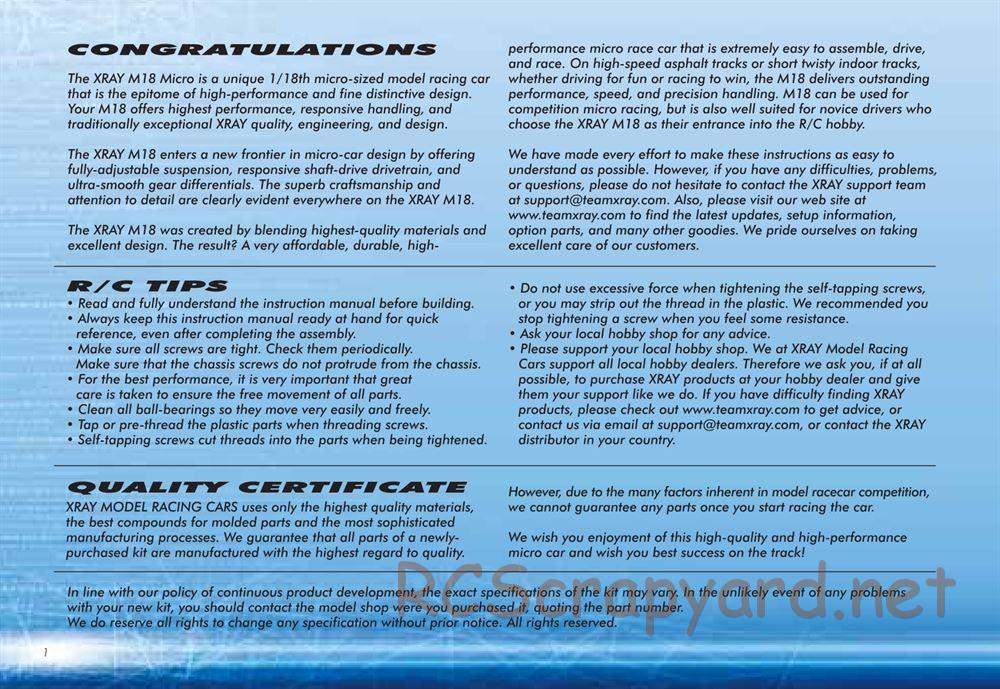 CONGRATULATIONS

The XRAY M18 Micro is a unique 1/18th micro-sized model racing car that is the epitome of high-performance and fine distinctive design. Your M18 offers highest performance, responsive handling, and traditionally exceptional XRAY quality, engineering, and design.

The XRAY M18 enters a new frontier in micro-car design by offering fully-adjustable suspension, responsive shaft-drive drivetrain, and ultra-smooth gear differentials. The superb craftsmanship and attention to detail are clearly evident everywhere on the XRAY M18.

The XRAY M18 was created by blending highest-quality materials and excellent design. The result? A very affordable, durable, high-performance micro race car that is extremely easy to assemble, drive, and race. On high-speed asphalt tracks or short twisty indoor tracks, whether driving for fun or racing to win, the M18 delivers outstanding performance, speed, and precision handling. M18 can be used for competition micro racing, but is also well suited for novice drivers who choose the XRAY M18 as their entrance into the R/C hobby.

We have made every effort to make these instructions as easy to understand as possible. However, if you have any difficulties, problems, or questions, please do not hesitate to contact the XRAY support team at support@teamxray.com. Also, please visit our web site at www.teamxray.com to find the latest updates, setup information, option parts, and many other goodies. We pride ourselves on taking excellent care of our customers.

R/C TIPS
• Read and fully understand the instruction manual before building.
• Always keep this instruction manual ready at hand for quick reference, even after completing the assembly.
• Make sure all screws are tight. Check them periodically. Make sure that the chassis screws do not protrude from the chassis.
• For the best performance, it is very important that great care is taken to ensure the free movement of all parts.
• Clean all ball-bearings so they move very easily and freely.
• Tap or pre-thread the plastic parts when threading screws.
• Self-tapping screws cut threads into the parts when being tightened.
• Do not use excessive force when tightening the self-tapping screws, or you may strip out the thread in the plastic. We recommended you stop tightening a screw when you feel some resistance.
• Ask your local hobby shop for any advice.
• Please support your local hobby shop. We at XRAY Model Racing Cars support all local hobby dealers. Therefore we ask you, if at all possible, to purchase XRAY products at your hobby dealer and give them your support like we do. If you have difficulty finding XRAY products, please check out www.teamxray.com to get advice, or contact us via email at support@teamxray.com, or contact the XRAY distributor in your country.

QUALITY CERTIFICATE
XRAY MODEL RACING CARS uses only the highest quality materials, the best compounds for molded parts and the most sophisticated manufacturing processes. We guarantee that all parts of a newly-purchased kit are manufactured with the highest regard to quality.
However, due to the many factors inherent in model racecar competition, we cannot guarantee any parts once you start racing the car.

We wish you enjoyment of this high-quality and high-performance micro car and wish you best success on the track!

In line with our policy of continuous product development, the exact specifications of the kit may vary. In the unlikely event of any problems with your new kit, you should contact the model shop were you purchased it, quoting the part number.
We do reserve all rights to change any specification without prior notice. All rights reserved.

RCScrapyard.net

1